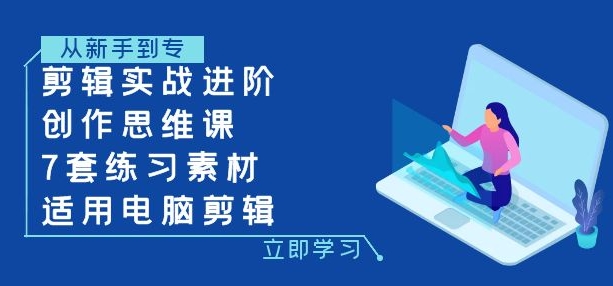 从新手到专

剪辑实战进阶
创作思维课
7套练习素材
适用电脑剪辑

立即学习